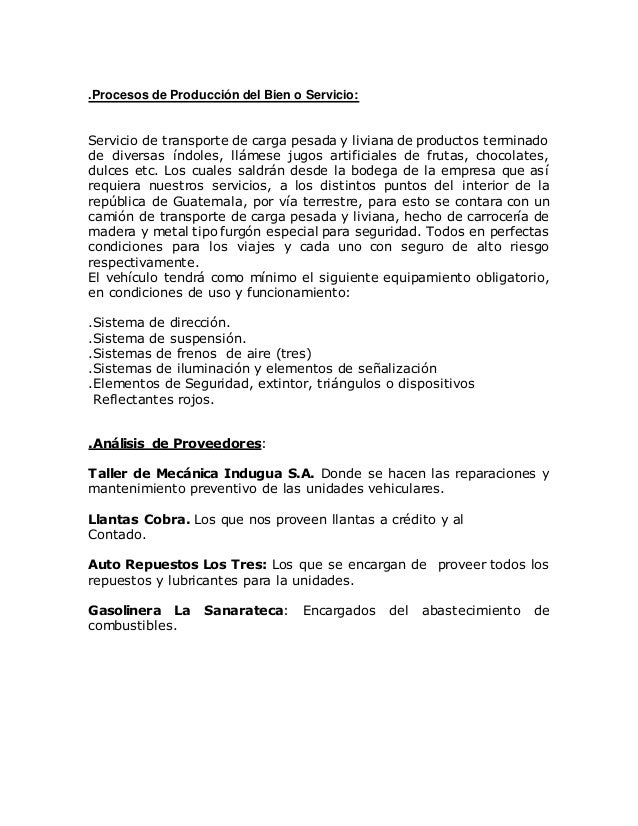 .Procesos de Producción del Bien o Servicio:

Servicio de transporte de carga pesada y liviana de productos terminado de diversas índoles, llámese jugos artificiales de frutas, chocolates, dulces etc. Los cuales saldrán desde la bodega de la empresa que así requiera nuestros servicios, a los distintos puntos del interior de la república de Guatemala, por vía terrestre, para esto se contara con un camión de transporte de carga pesada y liviana, hecho de carrocería de madera y metal tipo furgón especial para seguridad. Todos en perfectas condiciones para los viajes y cada uno con seguro de alto riesgo respectivamente.
El vehículo tendrá como mínimo el siguiente equipamiento obligatorio, en condiciones de uso y funcionamiento:

.Sistema de dirección.
.Sistema de suspensión.
.Sistemas de frenos de aire (tres)
.Sistemas de iluminación y elementos de señalización
.Elementos de Seguridad, extintor, triángulos o dispositivos Reflectantes rojos.

.Análisis de Proveedores:

Taller de Mecánica Indugua S.A. Donde se hacen las reparaciones y mantenimiento preventivo de las unidades vehiculares.

Llantas Cobra. Los que nos proveen llantas a crédito y al Contado.

Auto Repuestos Los Tres: Los que se encargan de proveer todos los repuestos y lubricantes para la unidades.

Gasolinera La Sanarateca: Encargados del abastecimiento de combustibles.